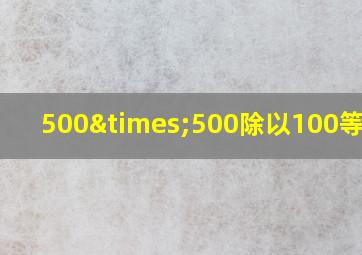 500&times;500除以100等